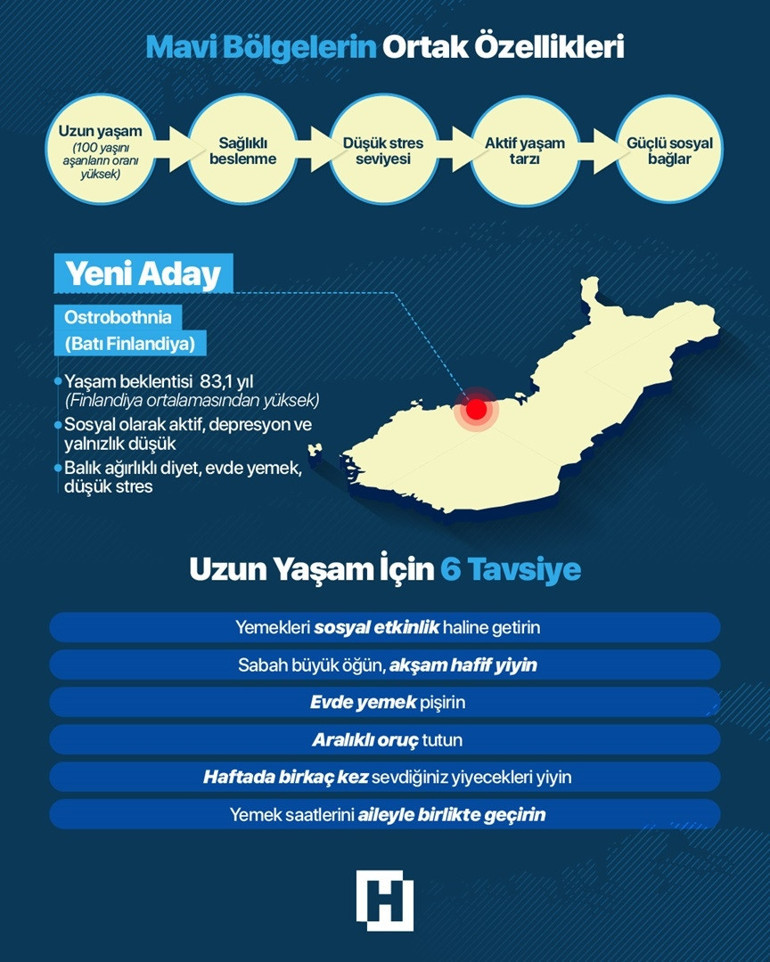 Mavi Bölgelerin Ortak Özellikleri

Uzun yaşam (100 yaşını aşanların oranı yüksek)

Sağlıklı beslenme

Düşük stres seviyesi

Aktif yaşam tarzı

Güçlü sosyal bağlar

Yeni Aday

Ostrobothnia (Batı Finlandiya)

Yaşam beklentisi 83,1 yıl (Finlandiya ortalamasından yüksek)

Sosyal olarak aktif, depresyon ve yalnızlık düşük

Balık ağırlıklı diyet, evde yemek, düşük stres

Uzun Yaşam İçin 6 Tavsiye

Yemekleri sosyal etkinlik haline getirin

Sabah büyük öğün, akşam hafif yiyin

Evde yemek pişirin

Aralıklı oruç tutun

Haftada birkaç kez sevdiğiniz yiyecekleri yiyin

Yemek saatlerini aileyle birlikte geçirin

H